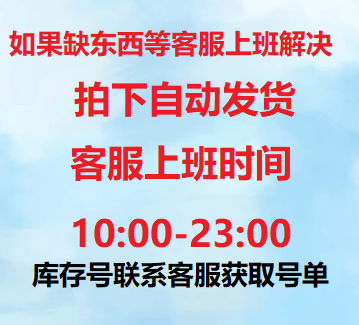 如果缺东西等客服上班解决

拍下自动发货

客服上班时间

10:00-23:00

库存号联系客服获取号单